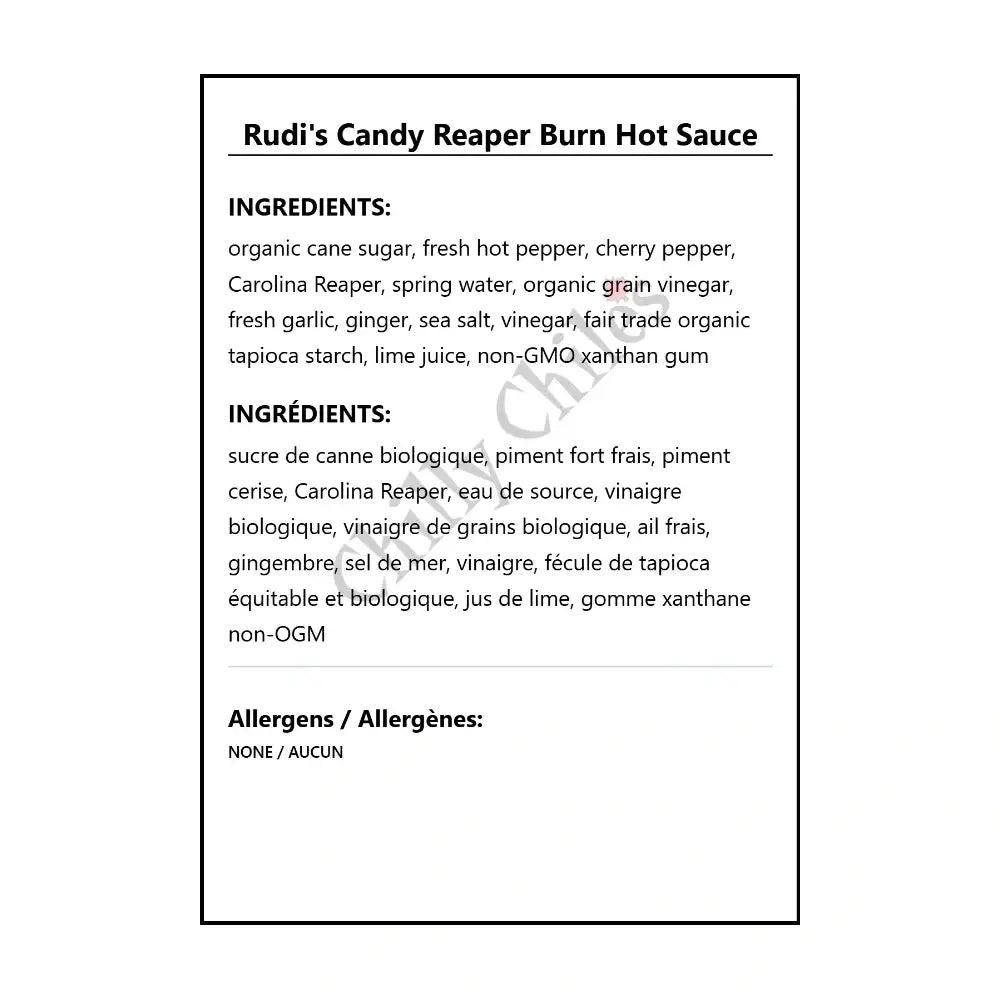 Rudi's Candy Reaper Burn Hot Sauce

INGREDIENTS:
organic cane sugar, fresh hot pepper, cherry pepper, Carolina Reaper, spring water, organic grain vinegar, fresh garlic, ginger, sea salt, vinegar, fair trade organic tapioca starch, lime juice, non-GMO xanthan gum

INGRÉDIENTS:
sucre de canne biologique, piment fort frais, piment cerise, Carolina Reaper, eau de source, vinaigre biologique, vinaigre de grains biologique, ail frais, gingembre, sel de mer, vinaigre, fécule de tapioca équitable et biologique, jus de lime, gomme xanthane non-OGM

Chilly Chiles

Allergens / Allergènes:
NONE / AUCUN